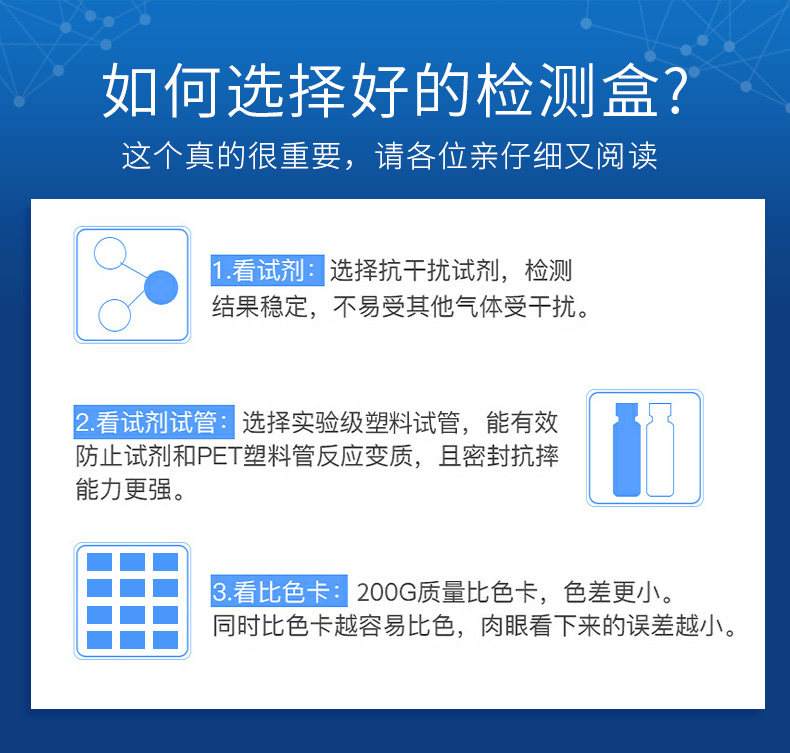 如何选择好的检测盒?

这个真的很重要，请各位亲仔细又阅读

1.看试剂：选择抗干扰试剂，检测结果稳定，不易受其他气体受干扰。

2.看试剂试管：选择实验级塑料试管，能有效防止试剂和PET塑料管反应变质，且密封抗摔能力更强。

3.看比色卡：200G质量比色卡，色差更小。同时比色卡越容易比色，肉眼看下来的误差越小。